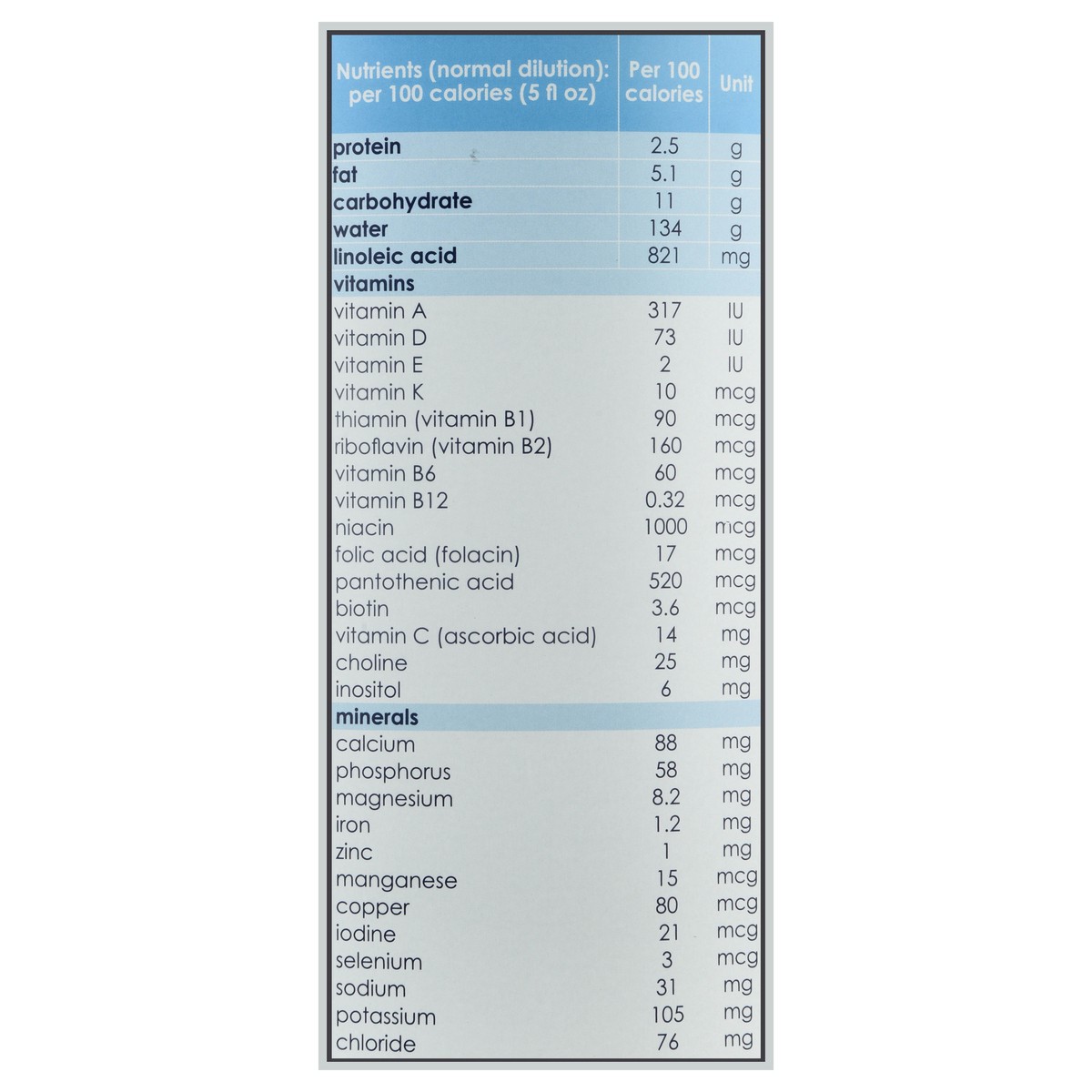 | Nutrients (normal dilution): per 100 calories (5 fl oz) | Per 100 calories | Unit |
|---|---|---|
| protein | 2.5 | g |
| fat | 5.1 | g |
| carbohydrate | 11 | g |
| water | 134 | g |
| linoleic acid | 821 | mg |
| vitamins | | |
| vitamin A | 317 | IU |
| vitamin D | 73 | IU |
| vitamin E | 2 | IU |
| vitamin K | 10 | mcg |
| thiamin (vitamin B1) | 90 | mcg |
| riboflavin (vitamin B2) | 160 | mcg |
| vitamin B6 | 60 | mcg |
| vitamin B12 | 0.32 | mcg |
| niacin | 1000 | mcg |
| folic acid (folacin) | 17 | mcg |
| pantothenic acid | 520 | mcg |
| biotin | 3.6 | mcg |
| vitamin C (ascorbic acid) | 14 | mg |
| choline | 25 | mg |
| inositol | 6 | mg |
| minerals | | |
| calcium | 88 | mg |
| phosphorus | 58 | mg |
| magnesium | 8.2 | mg |
| iron | 1.2 | mg |
| zinc | 1 | mg |
| manganese | 15 | mcg |
| copper | 80 | mcg |
| iodine | 21 | mcg |
| selenium | 3 | mcg |
| sodium | 31 | mg |
| potassium | 105 | mg |
| chloride | 76 | mg |